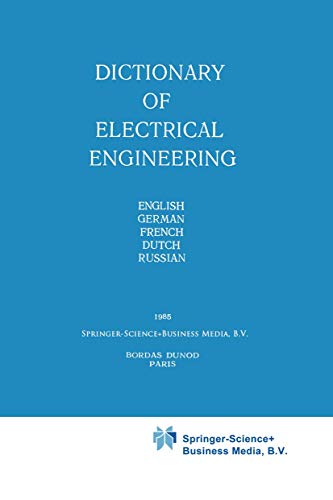 DICTIONARY
OF
ELECTRICAL
ENGINEERING

ENGLISH
GERMAN
FRENCH
DUTCH
RUSSIAN

1985

SPRINGER-SCIENCE+BUSINESS MEDIA, B.V.

BORDAS DUNOD
PARIS

Springer-Science+
Business Media, B.V.